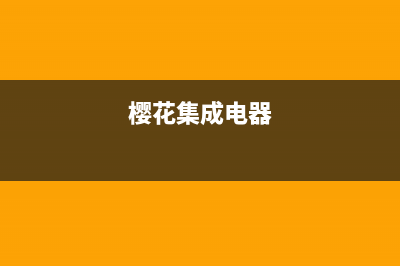 樱花集成电器